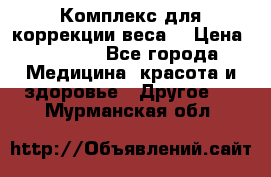 Комплекс для коррекции веса Цена Все города Медицина красота и здоровье Другое Мурманская обл

http://Объявлений.сайт